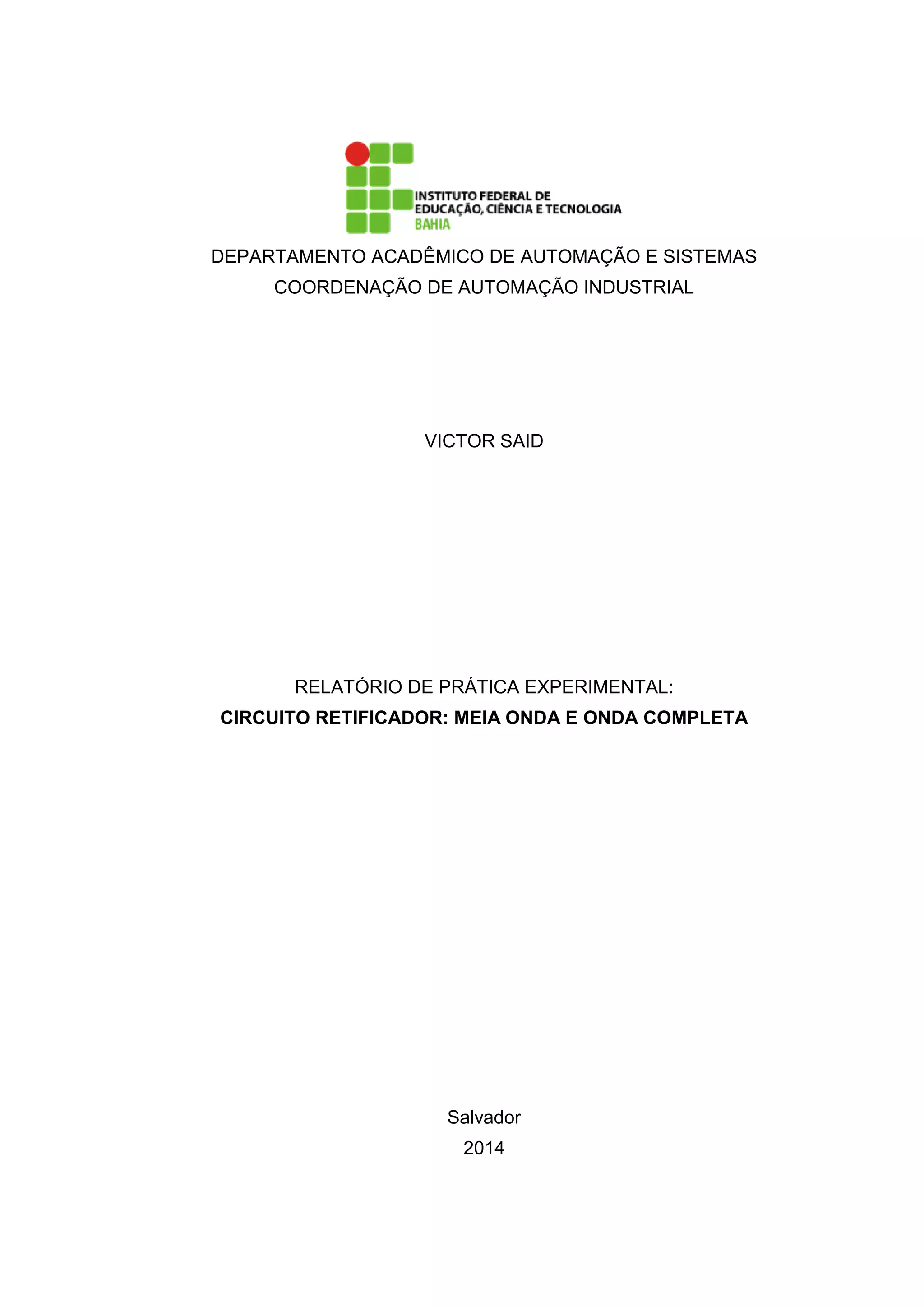 INSTITUTO FEDERAL DE
EDUCAÇÃO, CIÊNCIA E TECNOLOGIA
BAHIA

DEPARTAMENTO ACADÊMICO DE AUTOMAÇÃO E SISTEMAS
COORDENAÇÃO DE AUTOMAÇÃO INDUSTRIAL

VICTOR SAID

RELATÓRIO DE PRÁTICA EXPERIMENTAL:
CIRCUITO RETIFICADOR: MEIA ONDA E ONDA COMPLETA

Salvador
2014